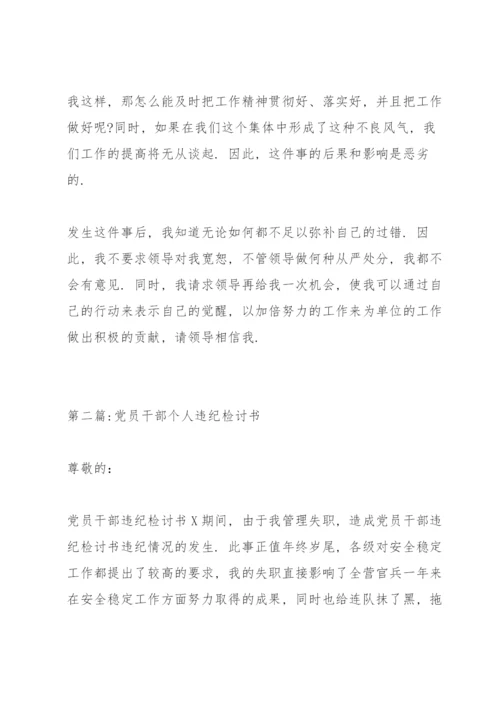 我这样，那怎么能及时把工作精神贯彻好、落实好，并且把工作做好呢?同时，如果在我们这个集体中形成了这种不良风气，我们工作的提高将无从谈起．因此，这件事的后果和影响是恶劣的.

发生这件事后，我知道无论如何都不足以弥补自己的过错．因此，我不要求领导对我宽恕，不管领导做何种从严处分，我都不会有意见．同时，我请求领导再给我一次机会，使我可以通过自己的行动来表示自己的觉醒，以加倍努力的工作来为单位的工作做出积极的贡献，请领导相信我.

第二篇:党员干部个人违纪检讨书

尊敬的:

党员干部违纪检讨书X期间，由于我管理失职，造成党员干部违纪检讨书违纪情况的发生．此事正值年终岁尾，各级对安全稳定工作都提出了较高的要求，我的失职直接影响了全营官兵一年来在安全稳定工作方面努力取得的成果，同时也给连队抹了黑，拖